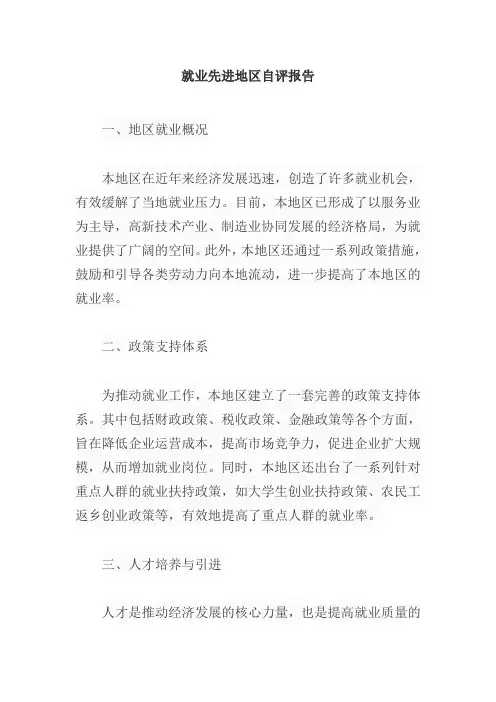 就业先进地区自评报告

一、地区就业概况

本地区在近年来经济发展迅速，创造了许多就业机会，有效缓解了当地就业压力。目前，本地区已形成了以服务业为主导，高新技术产业、制造业协同发展的经济格局，为就业提供了广阔的空间。此外，本地区还通过一系列政策措施，鼓励和引导各类劳动力向本地流动，进一步提高了本地区的就业率。

二、政策支持体系

为推动就业工作，本地区建立了一套完善的政策支持体系。其中包括财政政策、税收政策、金融政策等各个方面，旨在降低企业运营成本，提高市场竞争力，促进企业扩大规模，从而增加就业岗位。同时，本地区还出台了一系列针对重点人群的就业扶持政策，如大学生创业扶持政策、农民工返乡创业政策等，有效地提高了重点人群的就业率。

三、人才培养与引进

人才是推动经济发展的核心力量，也是提高就业质量的